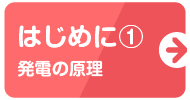 はじめに①
発電の原理